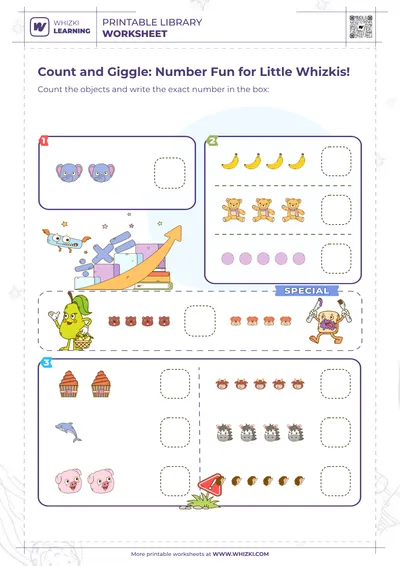 WHIZKI LEARNING

PRINTABLE LIBRARY
WORKSHEET

Count and Giggle: Number Fun for Little Whizkis!

Count the objects and write the exact number in the box:

1

2

SPECIAL

3

More printable worksheets at WWW.WHIZKI.COM